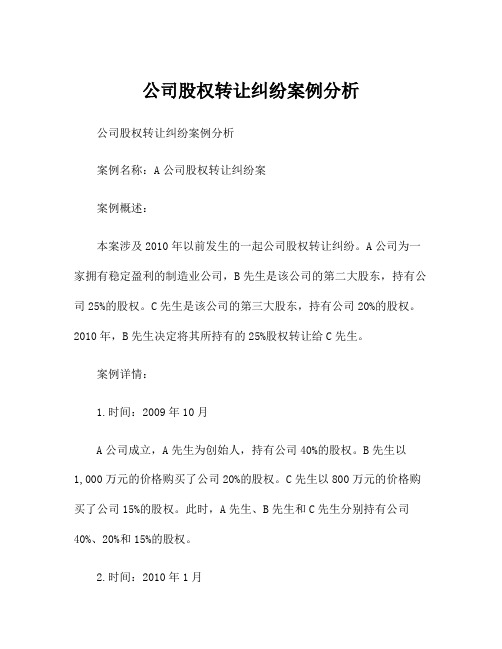 公司股权转让纠纷案例分析

公司股权转让纠纷案例分析

案例名称：A 公司股权转让纠纷案

案例概述：

本案涉及 2010 年以前发生的一起公司股权转让纠纷。A 公司为一家拥有稳定盈利的制造业公司，B 先生是该公司的第二大股东，持有公司 25%的股权。C 先生是该公司的第三大股东，持有公司 20%的股权。2010 年，B 先生决定将其所持有的 25%股权转让给 C 先生。

案例详情：

1.时间：2009 年 10 月

A 公司成立，A 先生为创始人，持有公司 40%的股权。B 先生以 1,000 万元的价格购买了公司 20%的股权。C 先生以 800 万元的价格购买了公司 15%的股权。此时，A 先生、B 先生和 C 先生分别持有公司 40%、20%和 15%的股权。

2.时间：2010 年 1 月